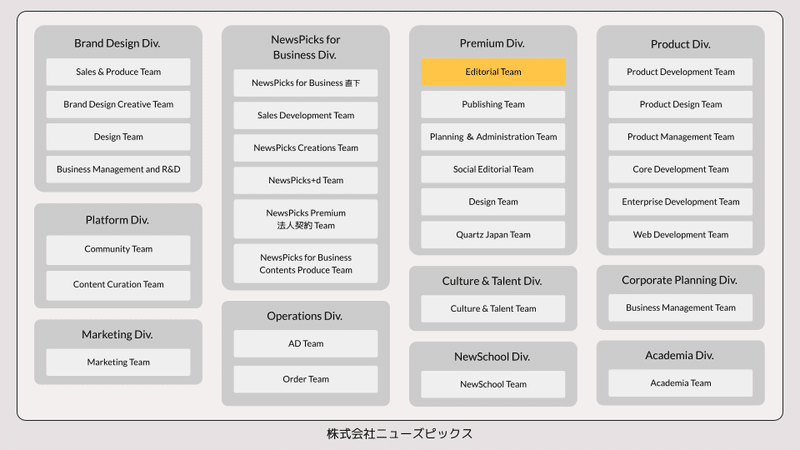 Brand Design Div.

Sales & Produce Team

Brand Design Creative Team

Design Team

Business Management and R&D

Platform Div.

Community Team

Content Curation Team

Marketing Div.

Marketing Team

NewsPicks for Business Div.

NewsPicks for Business 直下

Sales Development Team

NewsPicks Creations Team

NewsPicks+d Team

NewsPicks Premium 法人契約 Team

NewsPicks for Business Contents Produce Team

Operations Div.

AD Team

Order Team

Premium Div.

Editorial Team

Publishing Team

Planning & Administration Team

Social Editorial Team

Design Team

Quartz Japan Team

Culture & Talent Div.

Culture & Talent Team

NewSchool Div.

NewSchool Team

Product Div.

Product Development Team

Product Design Team

Product Management Team

Core Development Team

Enterprise Development Team

Web Development Team

Corporate Planning Div.

Business Management Team

Academia Div.

Academia Team

株式会社ニューズピックス